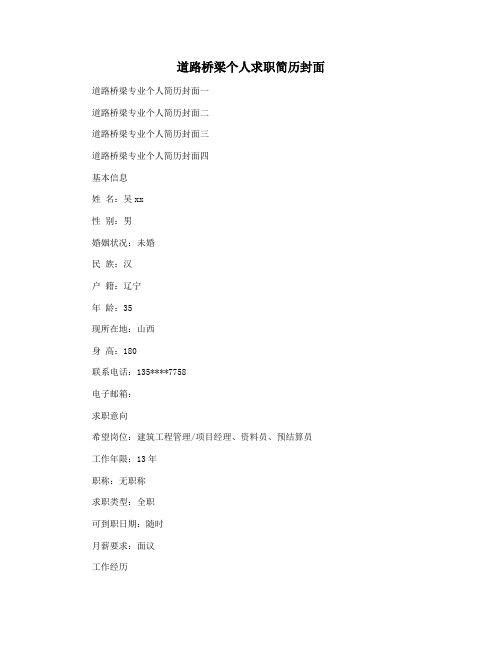 道路桥梁个人求职简历封面

道路桥梁专业个人简历封面一

道路桥梁专业个人简历封面二

道路桥梁专业个人简历封面三

道路桥梁专业个人简历封面四

基本信息

姓 名：吴xx

性 别：男

婚姻状况：未婚

民 族：汉

户 籍：辽宁

年 龄：35

现所在地：山西

身 高：180

联系电话：135****7758

电子邮箱：

求职意向

希望岗位：建筑工程管理/项目经理、资料员、预结算员

工作年限：13年

职称：无职称

求职类型：全职

可到职日期：随时

月薪要求：面议

工作经历